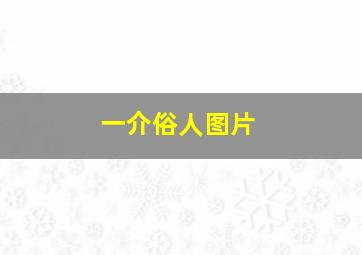 一介俗人图片